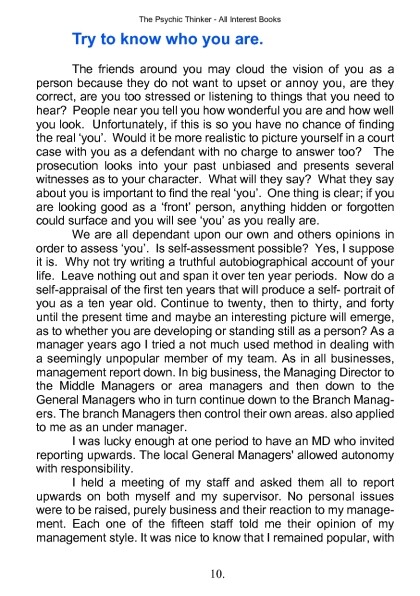 The Psychic Thinker - All Interest Books

Try to know who you are.

The friends around you may cloud the vision of you as a person because they do not want to upset or annoy you, are they correct, are you too stressed or listening to things that you need to hear? People near you tell you how wonderful you are and how well you look. Unfortunately, if this is so you have no chance of finding the real 'you'. Would it be more realistic to picture yourself in a court case with you as a defendant with no charge to answer too? The prosecution looks into your past unbiased and presents several witnesses as to your character. What will they say? What they say about you is important to find the real 'you'. One thing is clear; if you are looking good as a 'front' person, anything hidden or forgotten could surface and you will see 'you' as you really are.

We are all dependant upon our own and others opinions in order to assess 'you'. Is self-assessment possible? Yes, I suppose it is. Why not try writing a truthful autobiographical account of your life. Leave nothing out and span it over ten year periods. Now do a self-appraisal of the first ten years that will produce a self- portrait of you as a ten year old. Continue to twenty, then to thirty, and forty until the present time and maybe an interesting picture will emerge, as to whether you are developing or standing still as a person? As a manager years ago I tried a not much used method in dealing with a seemingly unpopular member of my team. As in all businesses, management report down. In big business, the Managing Director to the Middle Managers or area managers and then down to the General Managers who in turn continue down to the Branch Managers. The branch Managers then control their own areas. also applied to me as an under manager.

I was lucky enough at one period to have an MD who invited reporting upwards. The local General Managers' allowed autonomy with responsibility.

I held a meeting of my staff and asked them all to report upwards on both myself and my supervisor. No personal issues were to be raised, purely business and their reaction to my management. Each one of the fifteen staff told me their opinion of my management style. It was nice to know that I remained popular, with

10.